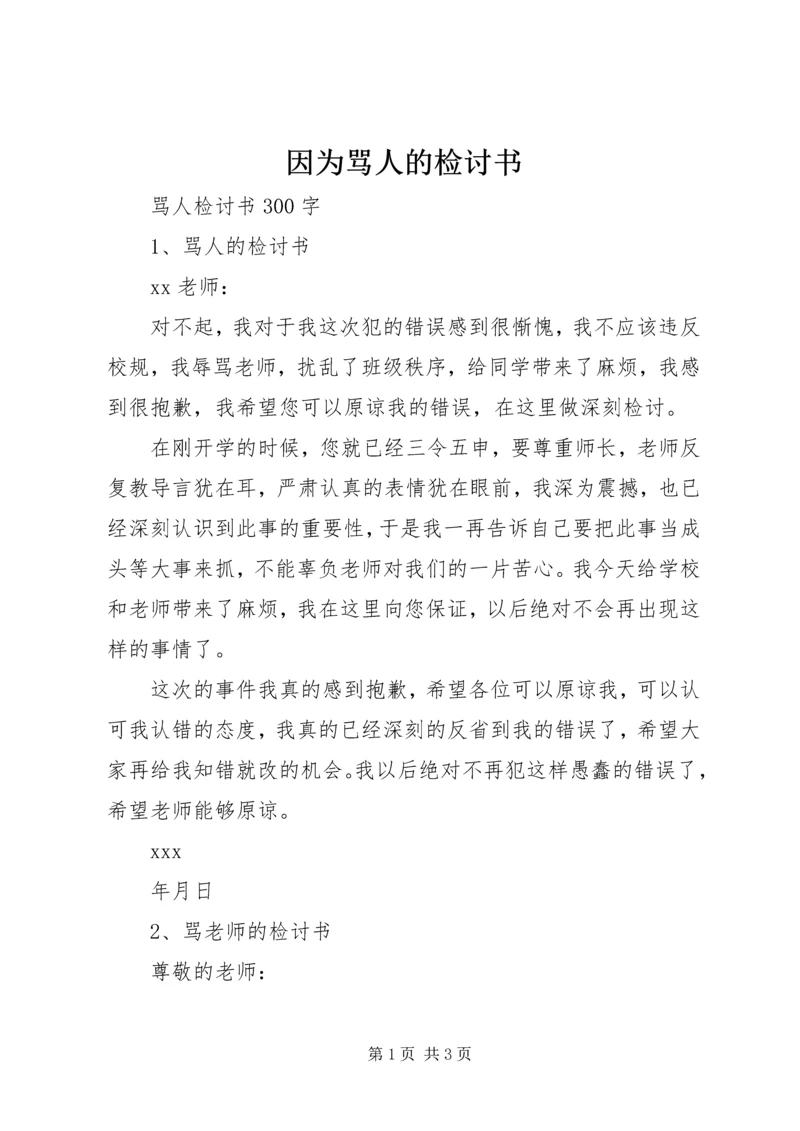 因为骂人的检讨书

骂人检讨书 300 字

1、骂人的检讨书

xx 老师：

对不起，我对于我这次犯的错误感到很惭愧，我不应该违反校规，我辱骂老师，扰乱了班级秩序，给同学带来了麻烦，我感到很抱歉，我希望您可以原谅我的错误，在这里做深刻检讨。

在刚开学的时候，您就已经三令五申，要尊重师长，老师反复教导言犹在耳，严肃认真的表情犹在眼前，我深为震撼，也已经深刻认识到此事的重要性，于是我一再告诉自己要把此事当成头等大事来抓，不能辜负老师对我们的一片苦心。我今天给学校和老师带来了麻烦，我在这里向您保证，以后绝对不会再出现这样的事情了。

这次的事件我真的感到抱歉，希望各位可以原谅我，可以认可我认错的态度，我真的已经深刻的反省到我的错误了，希望大家再给我知错就改的机会。我以后绝对不再犯这样愚蠢的错误了，希望老师能够原谅。

xxx

年月日

2、骂老师的检讨书

尊敬的老师：

第 1 页 共 3 页